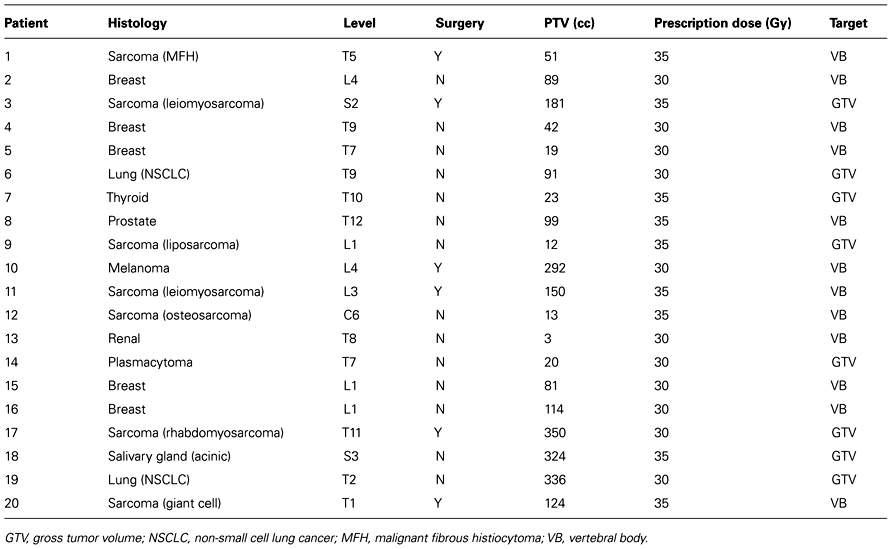 | Patient | Histology | Level | Surgery | PTV (cc) | Prescription dose (Gy) | Target |
|---|---|---|---|---|---|---|
| 1 | Sarcoma (MFH) | T5 | Y | 51 | 35 | VB |
| 2 | Breast | L4 | N | 89 | 30 | VB |
| 3 | Sarcoma (leiomyosarcoma) | S2 | Y | 181 | 35 | GTV |
| 4 | Breast | T9 | N | 42 | 30 | VB |
| 5 | Breast | T7 | N | 19 | 30 | VB |
| 6 | Lung (NSCLC) | T9 | N | 91 | 30 | GTV |
| 7 | Thyroid | T10 | N | 23 | 35 | GTV |
| 8 | Prostate | T12 | N | 99 | 35 | VB |
| 9 | Sarcoma (liposarcoma) | L1 | N | 12 | 35 | GTV |
| 10 | Melanoma | L4 | Y | 292 | 30 | VB |
| 11 | Sarcoma (leiomyosarcoma) | L3 | Y | 150 | 35 | VB |
| 12 | Sarcoma (osteosarcoma) | C6 | N | 13 | 35 | VB |
| 13 | Renal | T8 | N | 3 | 30 | VB |
| 14 | Plasmacytoma | T7 | N | 20 | 30 | GTV |
| 15 | Breast | L1 | N | 81 | 30 | VB |
| 16 | Breast | L1 | N | 114 | 30 | VB |
| 17 | Sarcoma (rhabdomyosarcoma) | T11 | Y | 350 | 30 | GTV |
| 18 | Salivary gland (acinic) | S3 | N | 324 | 35 | GTV |
| 19 | Lung (NSCLC) | T2 | N | 336 | 30 | GTV |
| 20 | Sarcoma (giant cell) | T1 | Y | 124 | 35 | VB |

GTV, gross tumor volume; NSCLC, non-small cell lung cancer; MFH, malignant fibrous histiocytoma; VB, vertebral body.